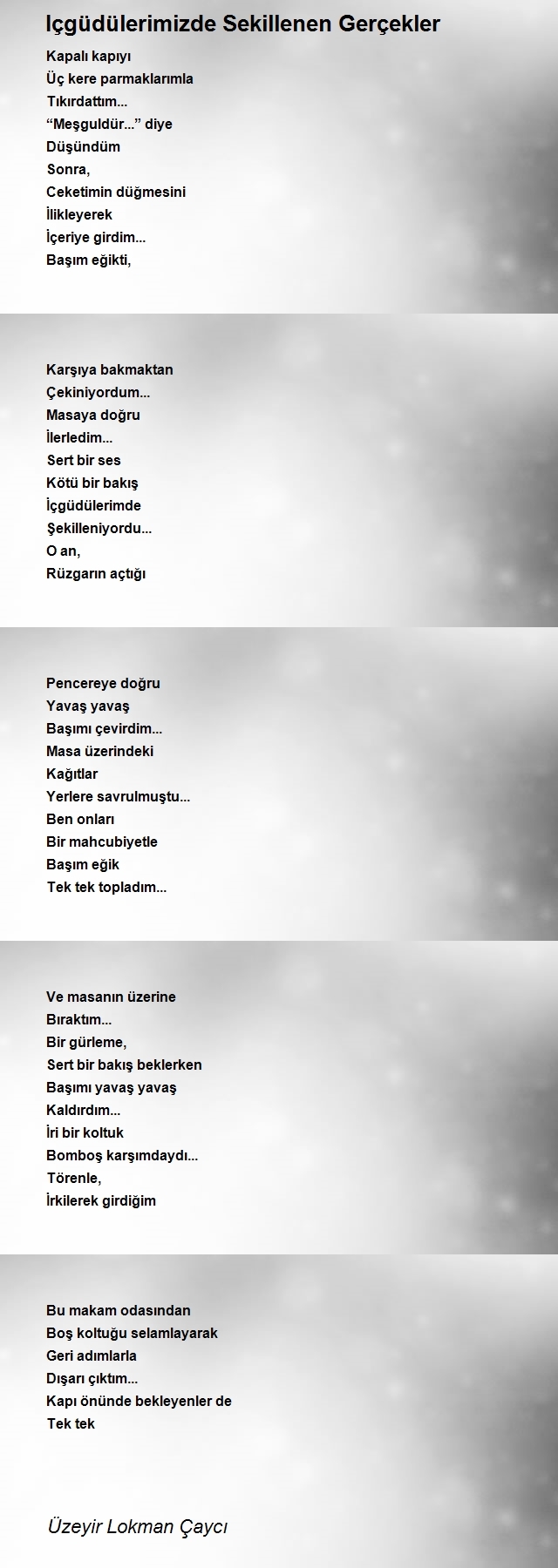 Içgüdülerimizde Sekillenen Gerçekler

Kapalı kapıyı
Üç kere parmaklarımla
Tıkırdattım...
“Meşguldür...” diye
Düşündüm
Sonra,
Ceketimin düğmesini
İlikleyerek
İçeriye girdim...
Başım eğikti,

Karşıya bakmaktan
Çekiniyordum...
Masaya doğru
İlerledim...
Sert bir ses
Kötü bir bakış
İçgüdülerimde
Şekilleniyordu...
O an,
Rüzgarın açtığı

Pencereye doğru
Yavaş yavaş
Başımı çevirdim...
Masa üzerindeki
Kağıtlar
Yerlere savrulmuştu...
Ben onları
Bir mahcubiyetle
Başım eğik
Tek tek topladım...

Ve masanın üzerine
Bıraktım...
Bir gürleme,
Sert bir bakış beklerken
Başımı yavaş yavaş
Kaldırdım...
İri bir koltuk
Bomboş karşımdaydı...
Törenle,
İrkilerek girdiğim

Bu makam odasından
Boş koltuğu selamlayarak
Geri adımlarla
Dışarı çıktım...
Kapı önünde bekleyenler de
Tek tek

Üzeyir Lokman Çaycı